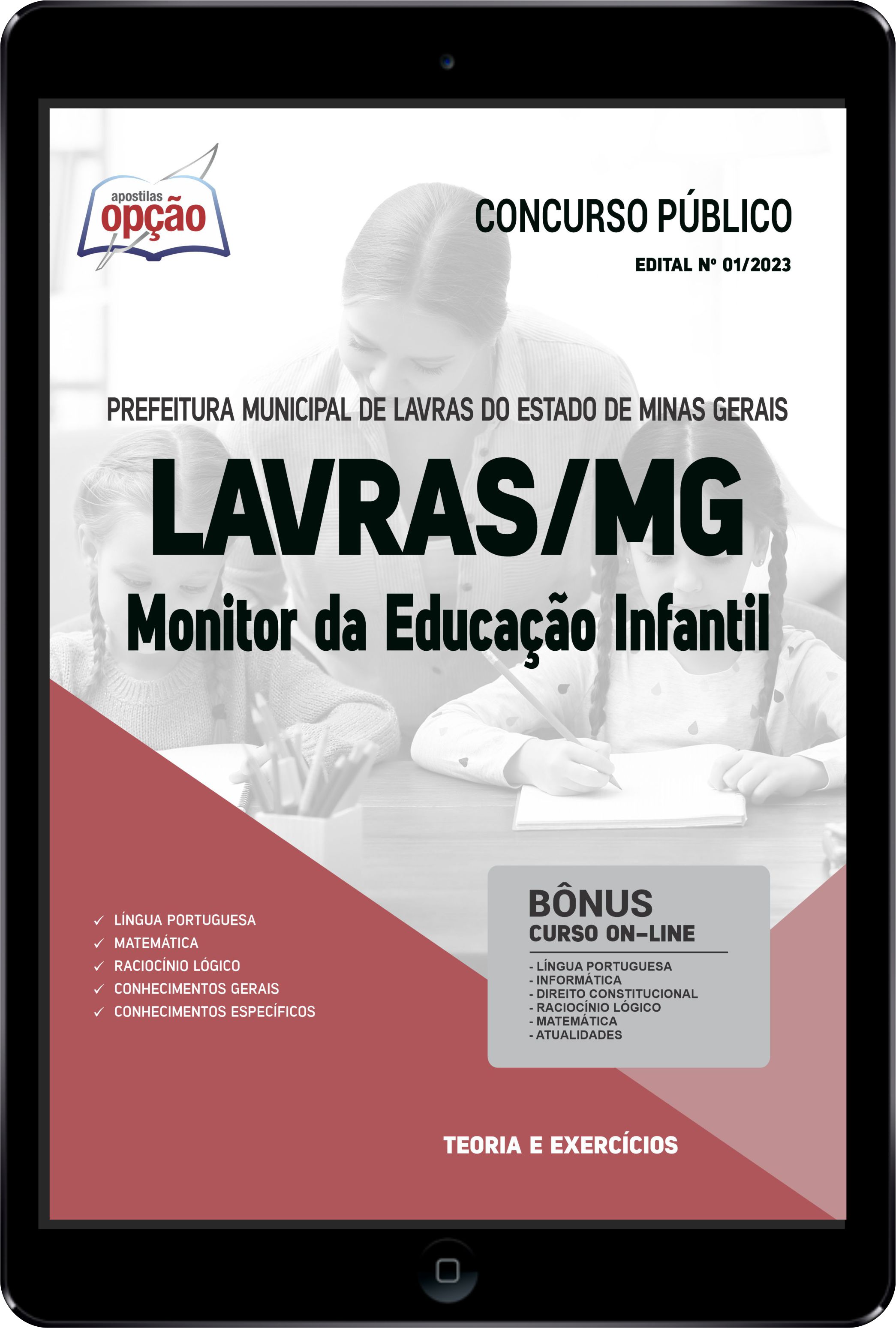 apostilas
opção

CONCURSO PÚBLICO

EDITAL Nº 01/2023

PREFEITURA MUNICIPAL DE LAVRAS DO ESTADO DE MINAS GERAIS

LAVRAS/MG

Monitor da Educação Infantil

✓ LÍNGUA PORTUGUESA
✓ MATEMÁTICA
✓ RACIOCÍNIO LÓGICO
✓ CONHECIMENTOS GERAIS
✓ CONHECIMENTOS ESPECÍFICOS

BÔNUS
CURSO ON-LINE

- LÍNGUA PORTUGUESA
- INFORMÁTICA
- DIREITO CONSTITUCIONAL
- RACIOCÍNIO LÓGICO
- MATEMÁTICA
- ATUALIDADES

TEORIA E EXERCÍCIOS